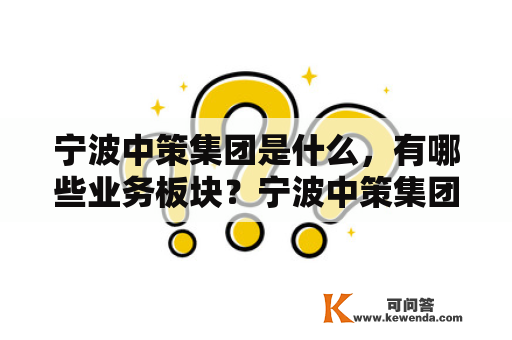 宁波中策集团是什么，有哪些业务板块？宁波中策集团

K 可问答
www.kewenda.com